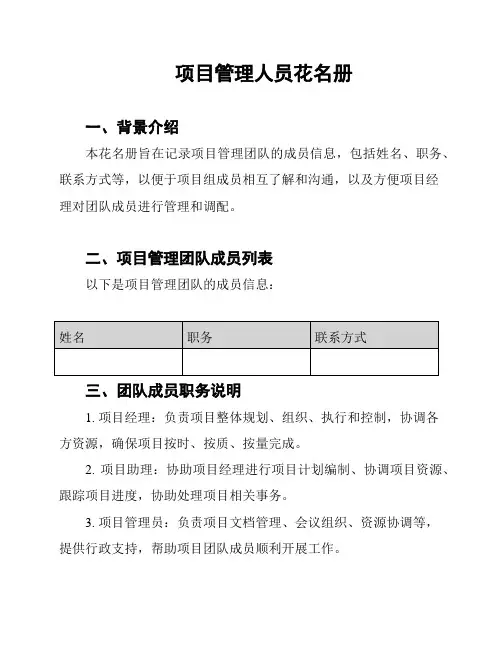 项目管理人员花名册

一、背景介绍

本花名册旨在记录项目管理团队的成员信息，包括姓名、职务、联系方式等，以便于项目组成员相互了解和沟通，以及方便项目经理对团队成员进行管理和调配。

二、项目管理团队成员列表

以下是项目管理团队的成员信息：

| 姓名 | 职务 | 联系方式 |
|---|---|---|
| | | |

三、团队成员职务说明

1. 项目经理：负责项目整体规划、组织、执行和控制，协调各方资源，确保项目按时、按质、按量完成。

2. 项目助理：协助项目经理进行项目计划编制、协调项目资源、跟踪项目进度，协助处理项目相关事务。

3. 项目管理员：负责项目文档管理、会议组织、资源协调等，提供行政支持，帮助项目团队成员顺利开展工作。